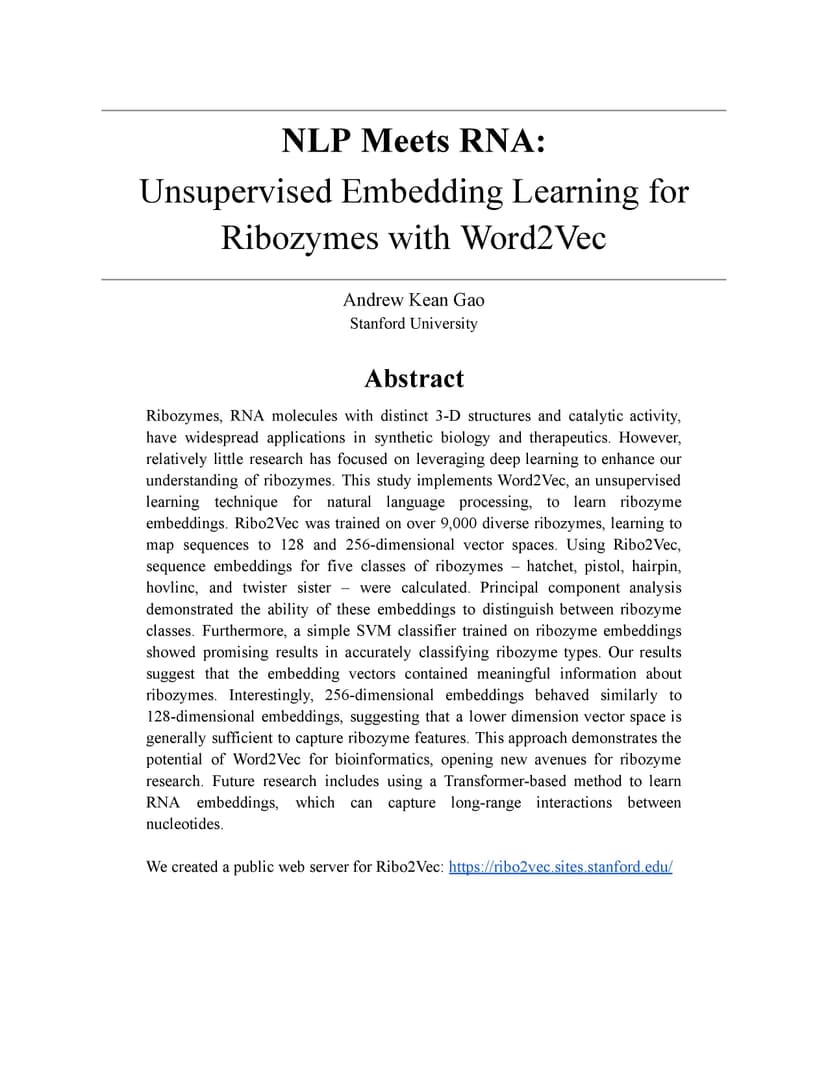 NLP Meets RNA:
Unsupervised Embedding Learning for Ribozymes with Word2Vec

Andrew Kean Gao
Stanford University

Abstract

Ribozymes, RNA molecules with distinct 3-D structures and catalytic activity, have widespread applications in synthetic biology and therapeutics. However, relatively little research has focused on leveraging deep learning to enhance our understanding of ribozymes. This study implements Word2Vec, an unsupervised learning technique for natural language processing, to learn ribozyme embeddings. Ribo2Vec was trained on over 9,000 diverse ribozymes, learning to map sequences to 128 and 256-dimensional vector spaces. Using Ribo2Vec, sequence embeddings for five classes of ribozymes – hatchet, pistol, hairpin, hovlinc, and twister sister – were calculated. Principal component analysis demonstrated the ability of these embeddings to distinguish between ribozyme classes. Furthermore, a simple SVM classifier trained on ribozyme embeddings showed promising results in accurately classifying ribozyme types. Our results suggest that the embedding vectors contained meaningful information about ribozymes. Interestingly, 256-dimensional embeddings behaved similarly to 128-dimensional embeddings, suggesting that a lower dimension vector space is generally sufficient to capture ribozyme features. This approach demonstrates the potential of Word2Vec for bioinformatics, opening new avenues for ribozyme research. Future research includes using a Transformer-based method to learn RNA embeddings, which can capture long-range interactions between nucleotides.

We created a public web server for Ribo2Vec: https://ribo2vec.sites.stanford.edu/